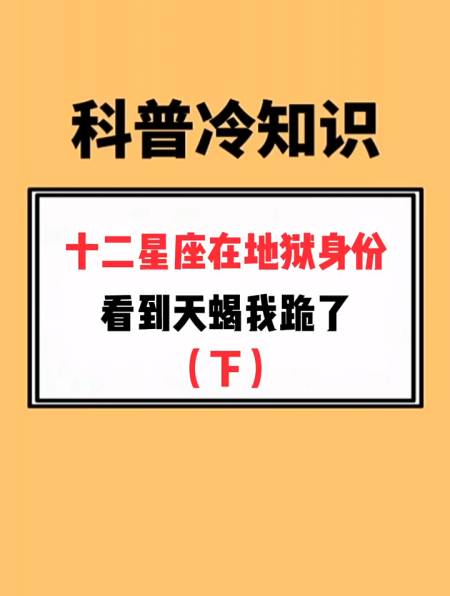 科普冷知识

十二星座在地狱身份

看到天蝎我跪了

（下）